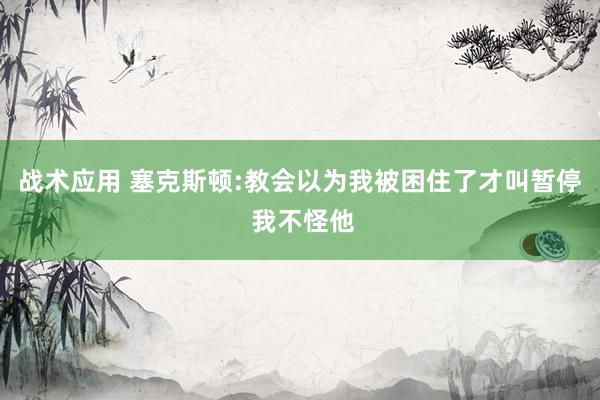 战术应用 塞克斯顿:教会以为我被困住了才叫暂停 我不怪他